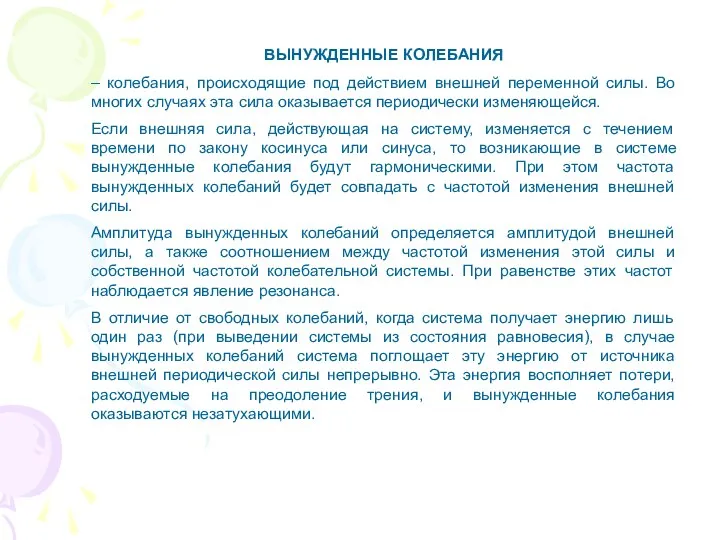 ВЫНУЖДЕННЫЕ КОЛЕБАНИЯ

– колебания, происходящие под действием внешней переменной силы. Во многих случаях эта сила оказывается периодически изменяющейся.

Если внешняя сила, действующая на систему, изменяется с течением времени по закону косинуса или синуса, то возникающие в системе вынужденные колебания будут гармоническими. При этом частота вынужденных колебаний будет совпадать с частотой изменения внешней силы.

Амплитуда вынужденных колебаний определяется амплитудой внешней силы, а также соотношением между частотой изменения этой силы и собственной частотой колебательной системы. При равенстве этих частот наблюдается явление резонанса.

В отличие от свободных колебаний, когда система получает энергию лишь один раз (при выведении системы из состояния равновесия), в случае вынужденных колебаний система поглощает эту энергию от источника внешней периодической силы непрерывно. Эта энергия восполняет потери, расходуемые на преодоление трения, и вынужденные колебания оказываются незатухающими.